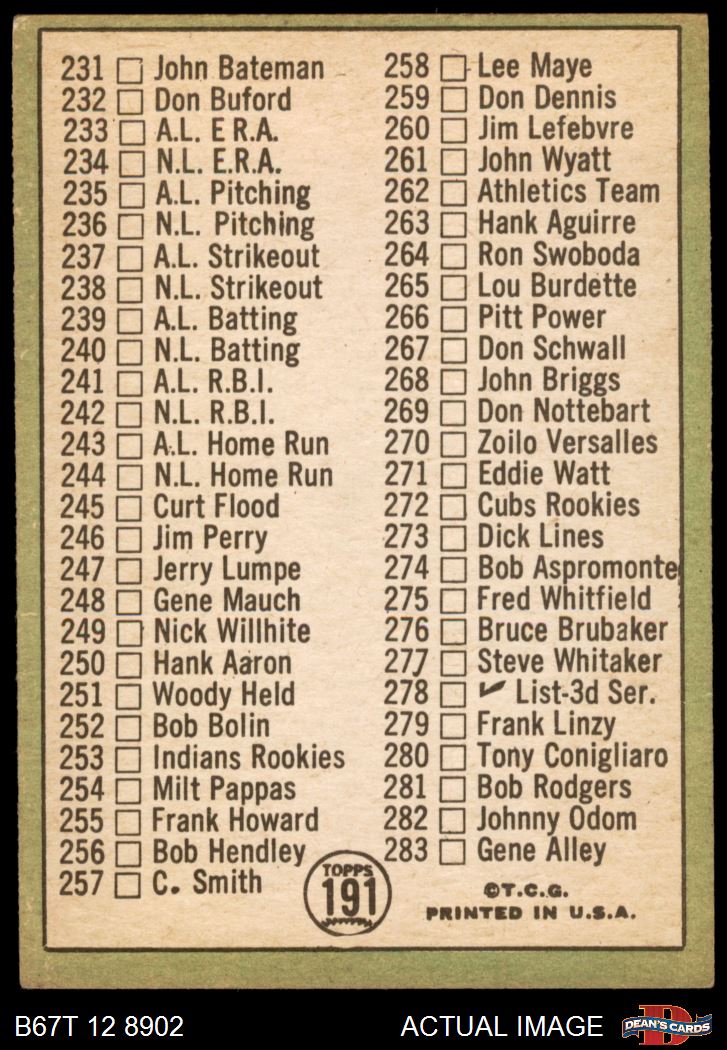 231 ☐ John Bateman
232 ☐ Don Buford
233 ☐ A.L. E.R.A.
234 ☐ N.L. E.R.A.
235 ☐ A.L. Pitching
236 ☐ N.L. Pitching
237 ☐ A.L. Strikeout
238 ☐ N.L. Strikeout
239 ☐ A.L. Batting
240 ☐ N.L. Batting
241 ☐ A.L. R.B.I.
242 ☐ N.L. R.B.I.
243 ☐ A.L. Home Run
244 ☐ N.L. Home Run
245 ☐ Curt Flood
246 ☐ Jim Perry
247 ☐ Jerry Lumpe
248 ☐ Gene Mauch
249 ☐ Nick Willhite
250 ☐ Hank Aaron
251 ☐ Woody Held
252 ☐ Bob Bolin
253 ☐ Indians Rookies
254 ☐ Milt Pappas
255 ☐ Frank Howard
256 ☐ Bob Hendley
257 ☐ C. Smith

258 ☐ Lee Maye
259 ☐ Don Dennis
260 ☐ Jim Lefebvre
261 ☐ John Wyatt
262 ☐ Athletics Team
263 ☐ Hank Aguirre
264 ☐ Ron Swoboda
265 ☐ Lou Burdette
266 ☐ Pitt Power
267 ☐ Don Schwall
268 ☐ John Briggs
269 ☐ Don Nottebart
270 ☐ Zoilo Versalles
271 ☐ Eddie Watt
272 ☐ Cubs Rookies
273 ☐ Dick Lines
274 ☐ Bob Aspromonte
275 ☐ Fred Whitfield
276 ☐ Bruce Brubaker
277 ☐ Steve Whitaker
278 ☐ ✓ List-3d Ser.
279 ☐ Frank Linzy
280 ☐ Tony Conigliaro
281 ☐ Bob Rodgers
282 ☐ Johnny Odom
283 ☐ Gene Alley

TOPPS
191

©T.C.G.
PRINTED IN U.S.A.

B67T 12 8902
ACTUAL IMAGE
DEAN'S CARDS